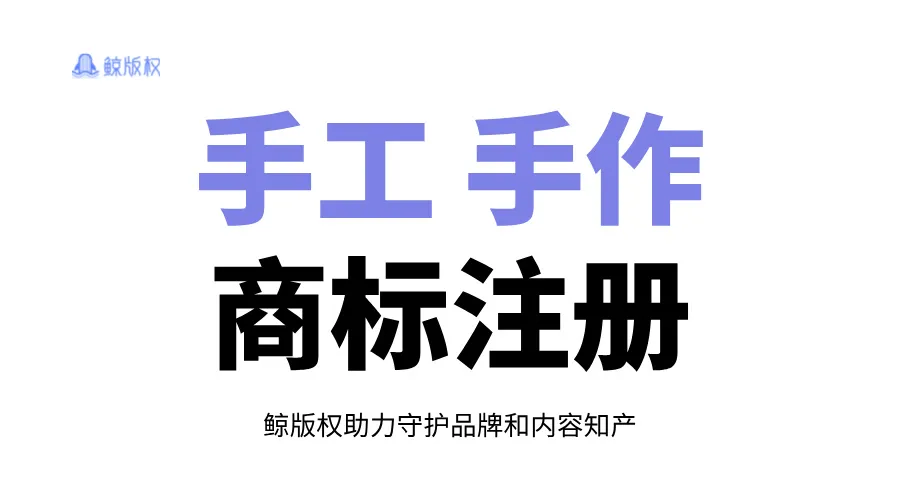 鲸版权

手工 手作

商标注册

鲸版权助力守护品牌和内容知产